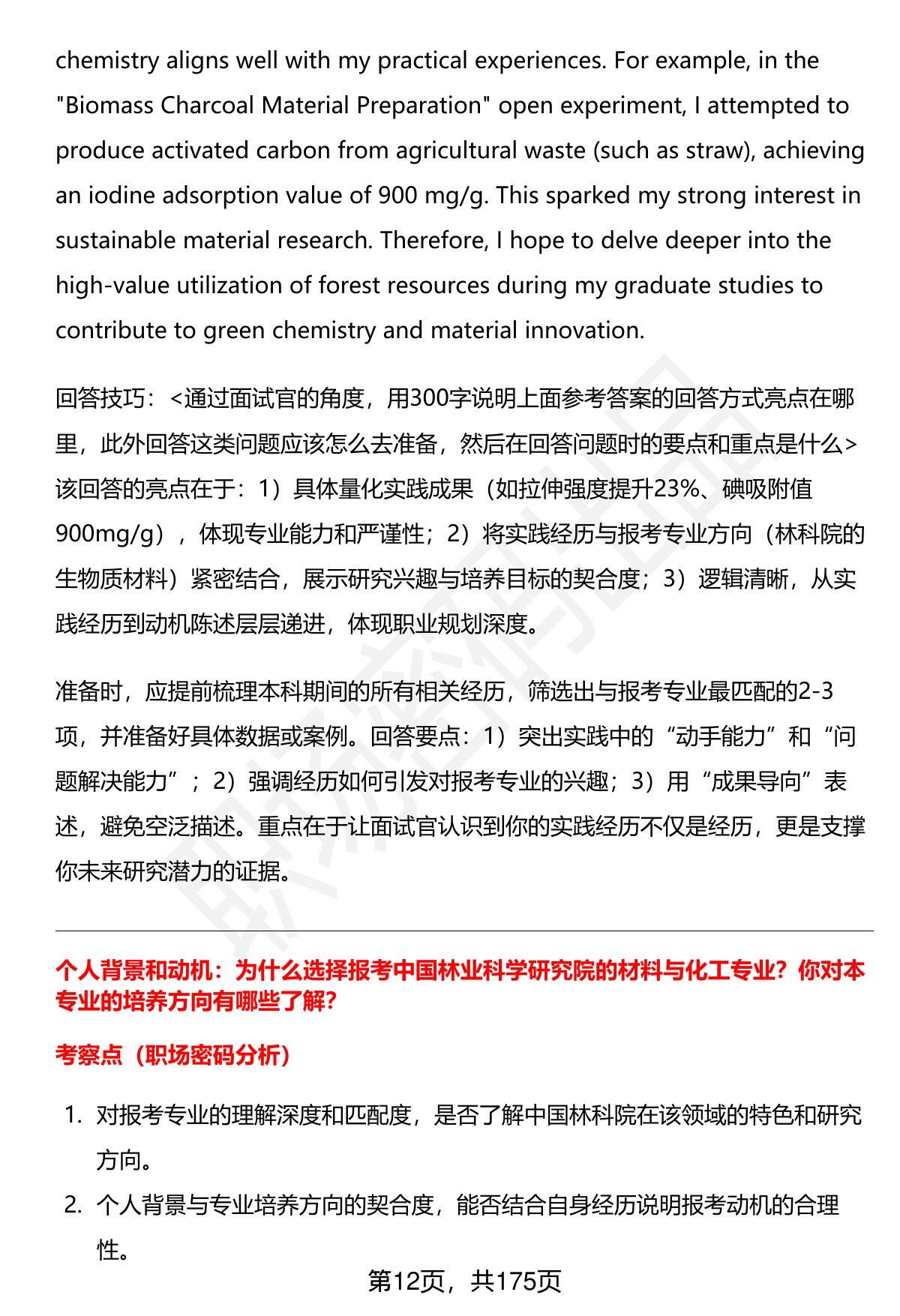 chemistry aligns well with my practical experiences. For example, in the "Biomass Charcoal Material Preparation" open experiment, I attempted to produce activated carbon from agricultural waste (such as straw), achieving an iodine adsorption value of 900 mg/g. This sparked my strong interest in sustainable material research. Therefore, I hope to delve deeper into the high-value utilization of forest resources during my graduate studies to contribute to green chemistry and material innovation.

回答技巧：<通过面试官的角度，用300字说明上面参考答案的回答方式亮点在哪里，此外回答这类问题应该怎么去准备，然后在回答问题时的要点和重点是什么>
该回答的亮点在于：1）具体量化实践成果（如拉伸强度提升23%、碘吸附值900mg/g），体现专业能力和严谨性；2）将实践经历与报考专业方向（林科院的生物质材料）紧密结合，展示研究兴趣与培养目标的契合度；3）逻辑清晰，从实践经历到动机陈述层层递进，体现职业规划深度。

准备时，应提前梳理本科期间的所有相关经历，筛选出与报考专业最匹配的2-3项，并准备好具体数据或案例。回答要点：1）突出实践中的“动手能力”和“问题解决能力”；2）强调经历如何引发对报考专业的兴趣；3）用“成果导向”表述，避免空泛描述。重点在于让面试官认识到你的实践经历不仅是经历，更是支撑你未来研究潜力的证据。

个人背景和动机：为什么选择报考中国林业科学研究院的材料与化工专业？你对本专业的培养方向有哪些了解？

考察点（职场密码分析）

1. 对报考专业的理解深度和匹配度，是否了解中国林科院在该领域的特色和研究方向。
2. 个人背景与专业培养方向的契合度，能否结合自身经历说明报考动机的合理性。

第12页，共175页